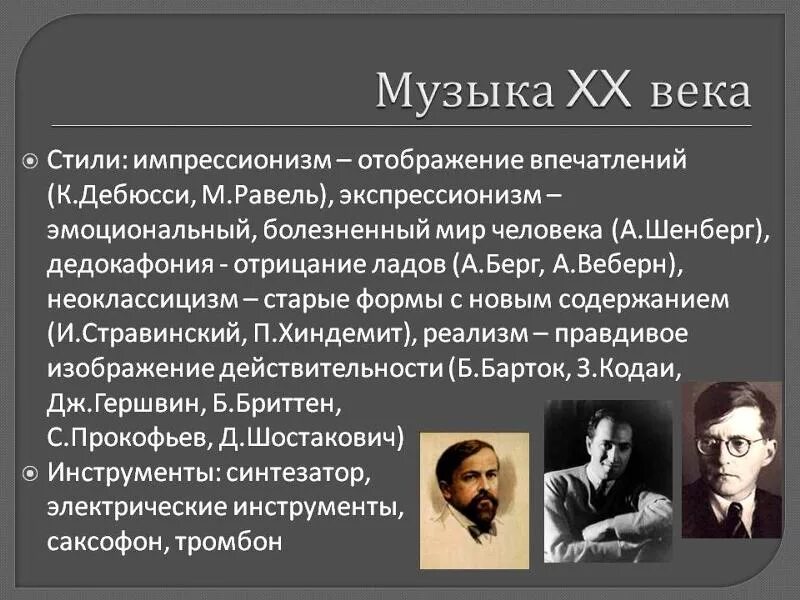 Музыка XX века

Стили: импрессионизм – отображение впечатлений (К.Дебюсси, М.Равель), экспрессионизм – эмоциональный, болезненный мир человека (А.Шенберг), дедокафония - отрицание ладов (А.Берг, А.Веберн), неоклассицизм – старые формы с новым содержанием (И.Стравинский, П.Хиндемит), реализм – правдивое изображение действительности (Б.Барток, З.Кодаи, Дж.Гершвин, Б.Бриттен, С.Прокофьев, Д.Шостакович)

Инструменты: синтезатор, электрические инструменты, саксофон, тромбон